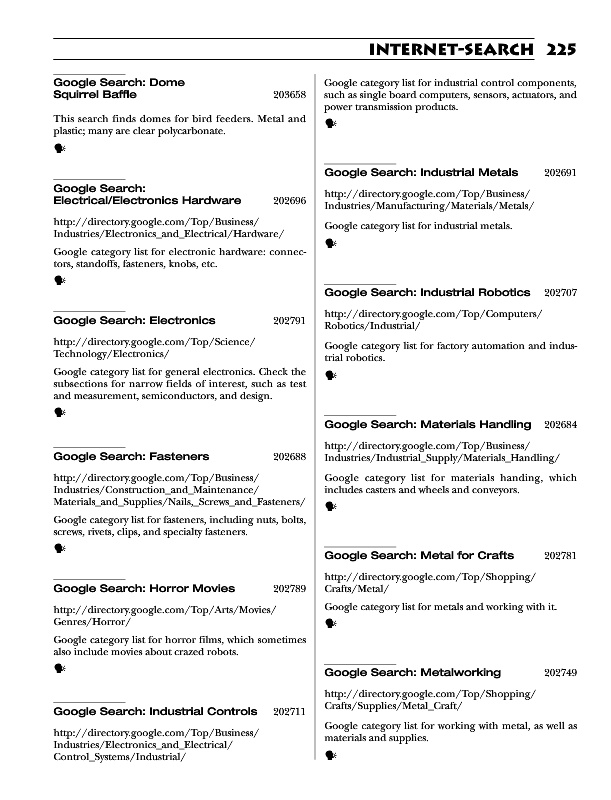 INTERNET-SEARCH 225

Google Search: Dome Squirrel Baffle 203658

This search finds domes for bird feeders. Metal and plastic; many are clear polycarbonate.

Google Search: Electrical/Electronics Hardware 202696

http://directory.google.com/Top/Business/Industries/Electronics_and_Electrical/Hardware/

Google category list for electronic hardware: connectors, standoffs, fasteners, knobs, etc.

Google Search: Electronics 202791

http://directory.google.com/Top/Science/Technology/Electronics/

Google category list for general electronics. Check the subsections for narrow fields of interest, such as test and measurement, semiconductors, and design.

Google Search: Fasteners 202688

http://directory.google.com/Top/Business/Industries/Construction_and_Maintenance/Materials_and_Supplies/Nails,_Screws_and_Fasteners/

Google category list for fasteners, including nuts, bolts, screws, rivets, clips, and specialty fasteners.

Google Search: Horror Movies 202789

http://directory.google.com/Top/Arts/Movies/Genres/Horror/

Google category list for horror films, which sometimes also include movies about crazed robots.

Google Search: Industrial Controls 202711

http://directory.google.com/Top/Business/Industries/Electronics_and_Electrical/Control_Systems/Industrial/

Google category list for industrial control components, such as single board computers, sensors, actuators, and power transmission products.

Google Search: Industrial Metals 202691

http://directory.google.com/Top/Business/Industries/Manufacturing/Materials/Metals/

Google category list for industrial metals.

Google Search: Industrial Robotics 202707

http://directory.google.com/Top/Computers/Robotics/Industrial/

Google category list for factory automation and industrial robotics.

Google Search: Materials Handling 202684

http://directory.google.com/Top/Business/Industries/Industrial_Supply/Materials_Handling/

Google category list for materials handing, which includes casters and wheels and conveyors.

Google Search: Metal for Crafts 202781

http://directory.google.com/Top/Shopping/Crafts/Metal/

Google category list for metals and working with it.

Google Search: Metalworking 202749

http://directory.google.com/Top/Shopping/Crafts/Supplies/Metal_Craft/

Google category list for working with metal, as well as materials and supplies.